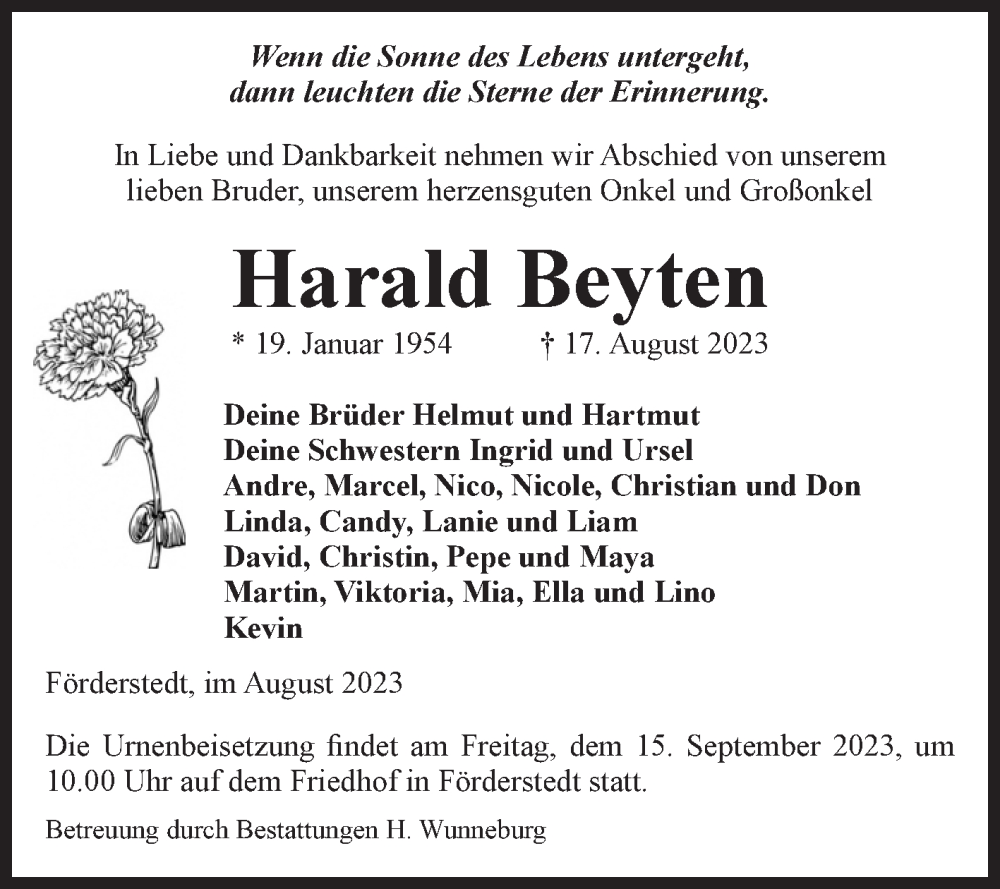 Wenn die Sonne des Lebens untergeht,
dann leuchten die Sterne der Erinnerung.

In Liebe und Dankbarkeit nehmen wir Abschied von unserem lieben Bruder, unserem herzensguten Onkel und Großonkel

Harald Beyten

* 19. Januar 1954 † 17. August 2023

Deine Brüder Helmut und Hartmut
Deine Schwestern Ingrid und Ursel
Andre, Marcel, Nico, Nicole, Christian und Don
Linda, Candy, Lanie und Liam
David, Christin, Pepe und Maya
Martin, Viktoria, Mia, Ella und Lino
Kevin

Förderstedt, im August 2023

Die Urnenbeisetzung findet am Freitag, dem 15. September 2023, um 10.00 Uhr auf dem Friedhof in Förderstedt statt.

Betreuung durch Bestattungen H. Wunneburg